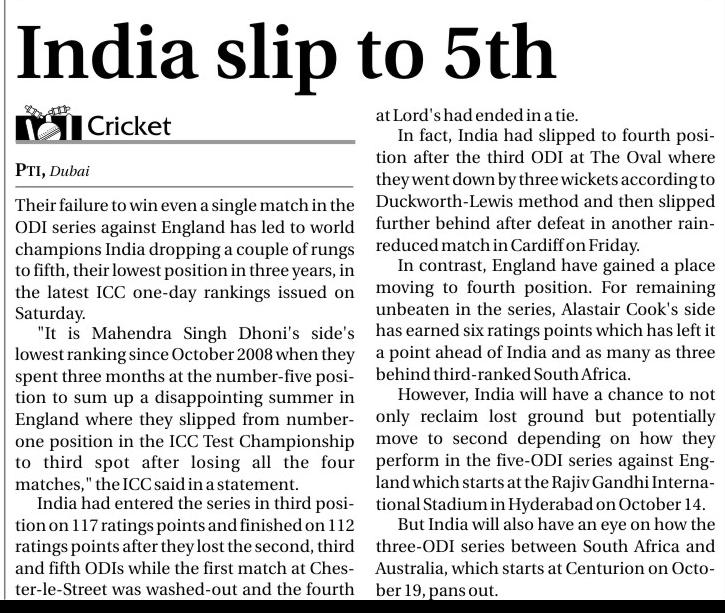 India slip to 5th

Cricket

PTI, Dubai

Their failure to win even a single match in the ODI series against England has led to world champions India dropping a couple of rungs to fifth, their lowest position in three years, in the latest ICC one-day rankings issued on Saturday.

"It is Mahendra Singh Dhoni's side's lowest ranking since October 2008 when they spent three months at the number-five position to sum up a disappointing summer in England where they slipped from number-one position in the ICC Test Championship to third spot after losing all the four matches," the ICC said in a statement.

India had entered the series in third position on 117 ratings points and finished on 112 ratings points after they lost the second, third and fifth ODIs while the first match at Chester-le-Street was washed-out and the fourth at Lord's had ended in a tie.

In fact, India had slipped to fourth position after the third ODI at The Oval where they went down by three wickets according to Duckworth-Lewis method and then slipped further behind after defeat in another rain-reduced match in Cardiff on Friday.

In contrast, England have gained a place moving to fourth position. For remaining unbeaten in the series, Alastair Cook's side has earned six ratings points which has left it a point ahead of India and as many as three behind third-ranked South Africa.

However, India will have a chance to not only reclaim lost ground but potentially move to second depending on how they perform in the five-ODI series against England which starts at the Rajiv Gandhi International Stadium in Hyderabad on October 14.

But India will also have an eye on how the three-ODI series between South Africa and Australia, which starts at Centurion on October 19, pans out.